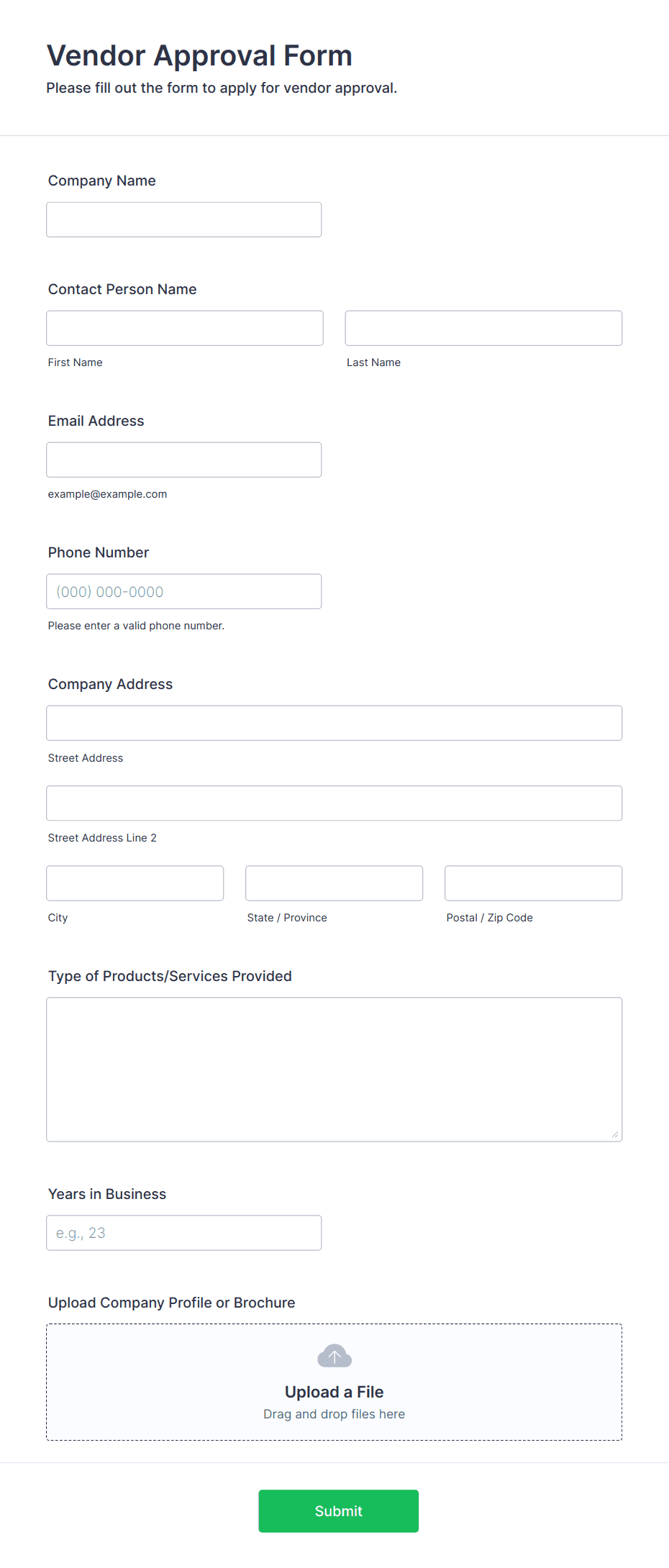 Vendor Approval Form

Please fill out the form to apply for vendor approval.

Company Name

Contact Person Name

First Name

Last Name

Email Address

example@example.com

Phone Number

(000) 000-0000

Please enter a valid phone number.

Company Address

Street Address

Street Address Line 2

City

State / Province

Postal / Zip Code

Type of Products/Services Provided

Years in Business

e.g., 23

Upload Company Profile or Brochure

Upload a File

Drag and drop files here

Submit